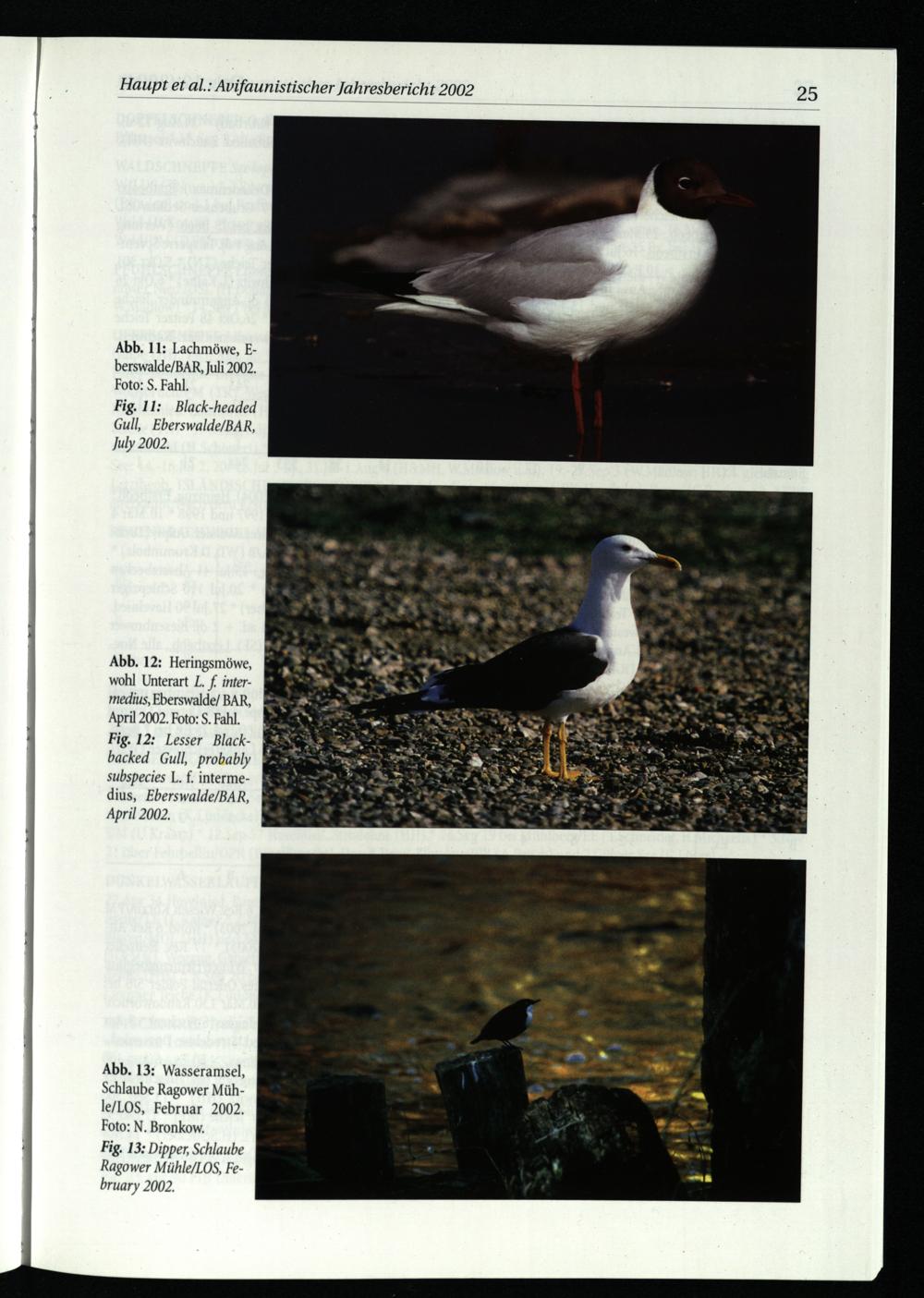 Haupt et al.: Avifaunistischer Jahresbericht 2002

25

Abb. 11: Lachmöwe, Eberswalde/BAR, Juli 2002. Foto: S. Fahl.

Fig. 11: Black-headed Gull, Eberswalde/BAR, July 2002.

Abb. 12: Heringsmöwe, wohl Unterart L. f. intermedius, Eberswalde/ BAR, April 2002. Foto: S. Fahl.

Fig. 12: Lesser Black-backed Gull, probably subspecies L. f. intermedius, Eberswalde/BAR, April 2002.

Abb. 13: Wasseramsel, Schlaube Ragower Mühle/LOS, Februar 2002. Foto: N. Bronkow.

Fig. 13: Dipper, Schlaube Ragower Mühle/LOS, February 2002.